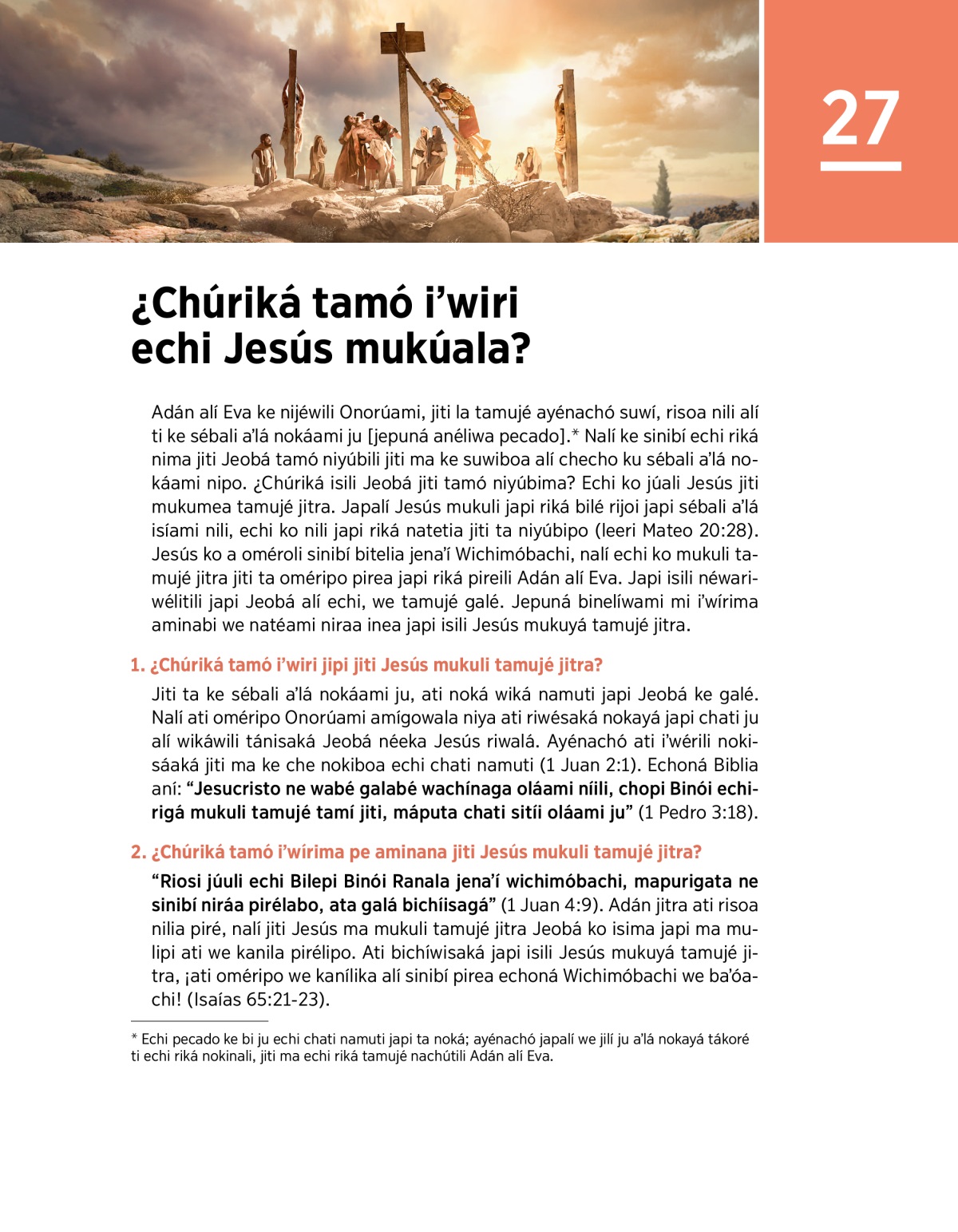 27

¿Chúriká tamó i'wiri echi Jesús mukúala?

Adán alí Eva ke nijéwili Onorúami, jiti la tamujé ayénachó suwí, risoa nili alí ti ke sébali a'lá nokáami ju [jepuná anéliwa pecado].* Nalí ke sinibí echi riká nima jiti Jeobá tamó niyúbili jiti ma ke suwiboa alí checho ku sébali a'lá nokáami nipo. ¿Chúriká isili Jeobá jiti tamó niyúbima? Echi ko júali Jesús jiti mukumea tamujé jitra. Japalí Jesús mukuli japi riká bilé rijoi japi sébali a'lá isíami nili, echi ko nili japi riká natetia jiti ta niyúbipo (leeri Mateo 20:28). Jesús ko a oméroli sinibí bitelia jena'í Wichimóbachi, nalí echi ko mukuli tamujé jitra jiti ta oméripo pirea japi riká pireili Adán alí Eva. Japi isili néwariwélitili japi Jeobá alí echi, we tamujé galé. Jepuná binelíwami mi i'wírima aminabi we natéami niraa inea japi isili Jesús mukuyá tamujé jitra.

1. ¿Chúriká tamó i'wiri jipi jiti Jesús mukuli tamujé jitra?

Jiti ta ke sébali a'lá nokáami ju, ati noká wiká namuti japi Jeobá ke galé. Nalí ati oméripo Onorúami amígowala niya ati riwésaká nokayá japi chati ju alí wikáwili tánisaká Jeobá néeka Jesús riwalá. Ayénachó ati i'wérili nokisáaká jiti ma ke che nokiboa echi chati namuti (1 Juan 2:1). Echoná Biblia aní: "Jesucristo ne wabé galabé wachínaga oláami níili, chopi Binói echirigá mukuli tamujé tamí jiti, máputa chati sitíi oláami ju" (1 Pedro 3:18).

2. ¿Chúriká tamó i'wírima pe aminana jiti Jesús mukuli tamujé jitra?

"Riosi júuli echi Bilepi Binói Ranala jena'í wichimóbachi, mapurigata ne sinibí niráa pirélabo, ata galá bichíisagá" (1 Juan 4:9). Adán jitra ati risoa nilia piré, nalí jiti Jesús ma mukuli tamujé jitra Jeobá ko isima japi ma mulipi ati we kanila pirélipo. Ati bichíwisaká japi isili Jesús mukuyá tamujé jitra, ¡ati oméripo we kanílika alí sinibí pirea echoná Wichimóbachi we ba'óachi! (Isaías 65:21-23).

* Echi pecado ke bi ju echi chati namuti japi ta noká; ayénachó japalí we jilí ju a'lá nokayá tákoré ti echi riká nokinali, jiti ma echi riká tamujé nachútili Adán alí Eva.